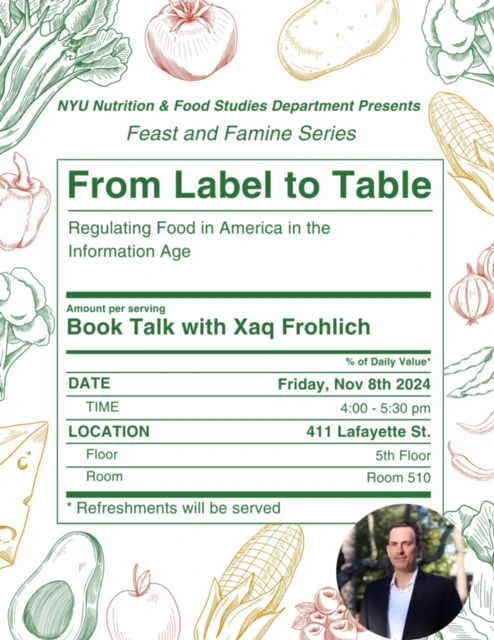 NYU Nutrition & Food Studies Department Presents

Feast and Famine Series

From Label to Table

Regulating Food in America in the Information Age

Amount per serving

Book Talk with Xaq Frohlich

% of Daily Value*

DATE
Friday, Nov 8th 2024

TIME
4:00 - 5:30 pm

LOCATION
411 Lafayette St.

Floor
5th Floor

Room
Room 510

* Refreshments will be served